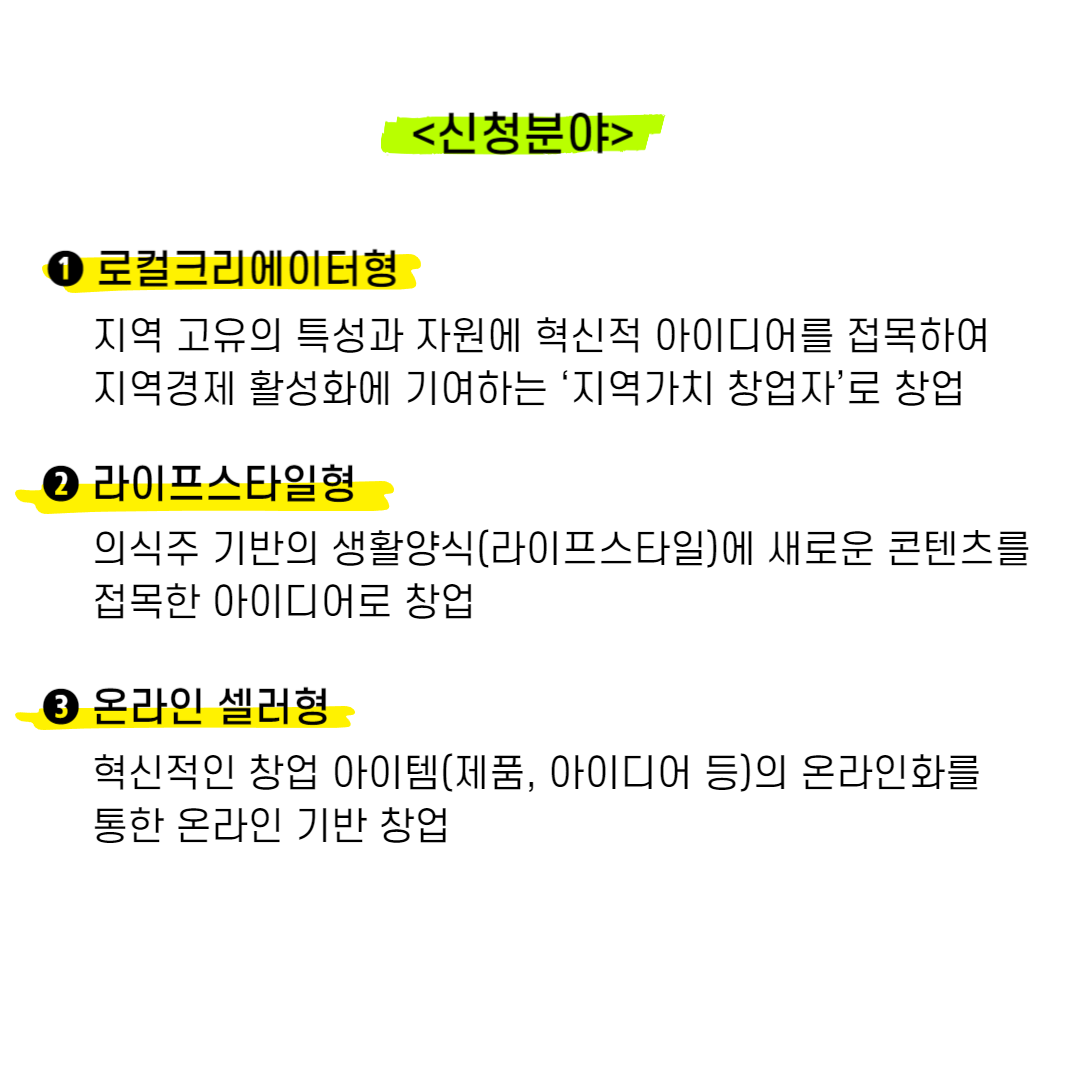 <신청분야>

❶ 로컬크리에이터형

지역 고유의 특성과 자원에 혁신적 아이디어를 접목하여 지역경제 활성화에 기여하는 ‘지역가치 창업자’로 창업

❷ 라이프스타일형

의식주 기반의 생활양식(라이프스타일)에 새로운 콘텐츠를 접목한 아이디어로 창업

❸ 온라인 셀러형

혁신적인 창업 아이템(제품, 아이디어 등)의 온라인화를 통한 온라인 기반 창업